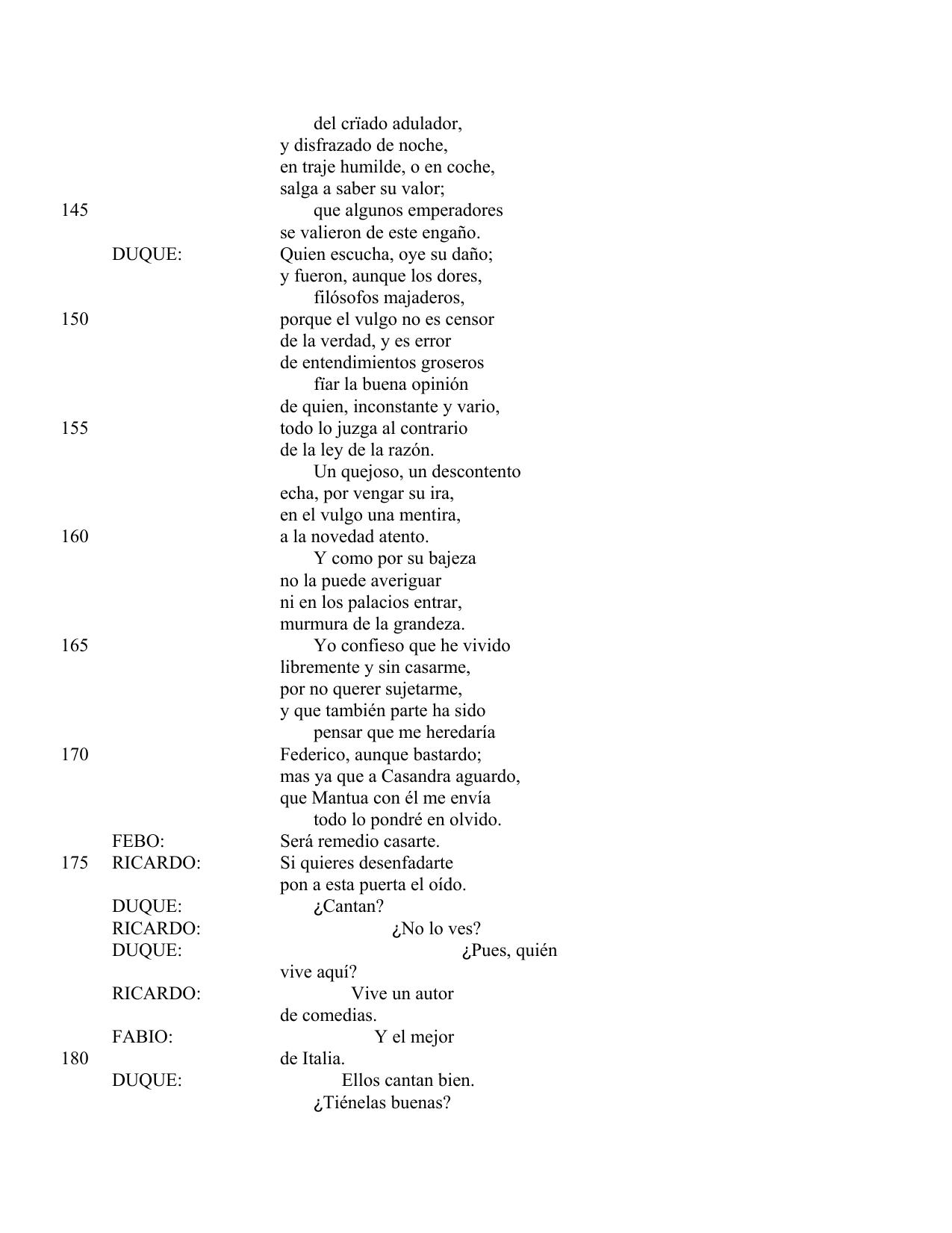 del crïado adulador,
y disfrazado de noche,
en traje humilde, o en coche,
salga a saber su valor;
145 que algunos emperadores
se valieron de este engaño.
DUQUE: Quien escucha, oye su daño;
y fueron, aunque los dores,
filósofos majaderos,
150 porque el vulgo no es censor
de la verdad, y es error
de entendimientos groseros
fiar la buena opinión
de quien, inconstante y vario,
155 todo lo juzga al contrario
de la ley de la razón.
Un quejoso, un descontento
echa, por vengar su ira,
en el vulgo una mentira,
160 a la novedad atento.
Y como por su bajeza
no la puede averiguar
ni en los palacios entrar,
murmura de la grandeza.
165 Yo confieso que he vivido
libremente y sin casarme,
por no querer sujetarme,
y que también parte ha sido
pensar que me heredaría
170 Federico, aunque bastardo;
mas ya que a Casandra aguardo,
que Mantua con él me envía
todo lo pondré en olvido.
FEBO: Será remedio casarte.
175 RICARDO: Si quieres desenfadarte
pon a esta puerta el oído.
DUQUE: ¿Cantan?
RICARDO: ¿No lo ves?
DUQUE: ¿Pues, quién
vive aquí?
RICARDO: Vive un autor
de comedias.
FABIO: Y el mejor
180 de Italia.
DUQUE: Ellos cantan bien.
¿Tiénelas buenas?